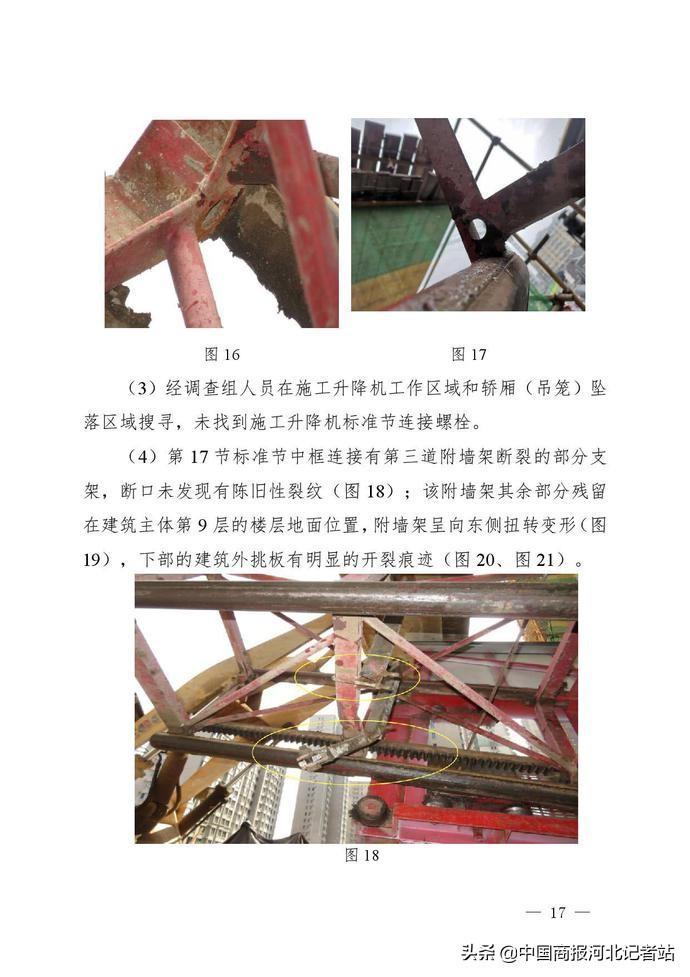 图 16

图 17

（3）经调查组人员在施工升降机工作区域和轿厢（吊笼）坠落区域搜寻，未找到施工升降机标准节连接螺栓。

（4）第 17 节标准节中框连接有第三道附墙架断裂的部分支架，断口未发现有陈旧性裂纹（图 18）；该附墙架其余部分残留在建筑主体第 9 层的楼层地面位置，附墙架呈向东侧扭转变形（图 19），下部的建筑外挑板有明显的开裂痕迹（图 20、图 21）。

图 18

— 17 —

头条 @中国商报河北记者站